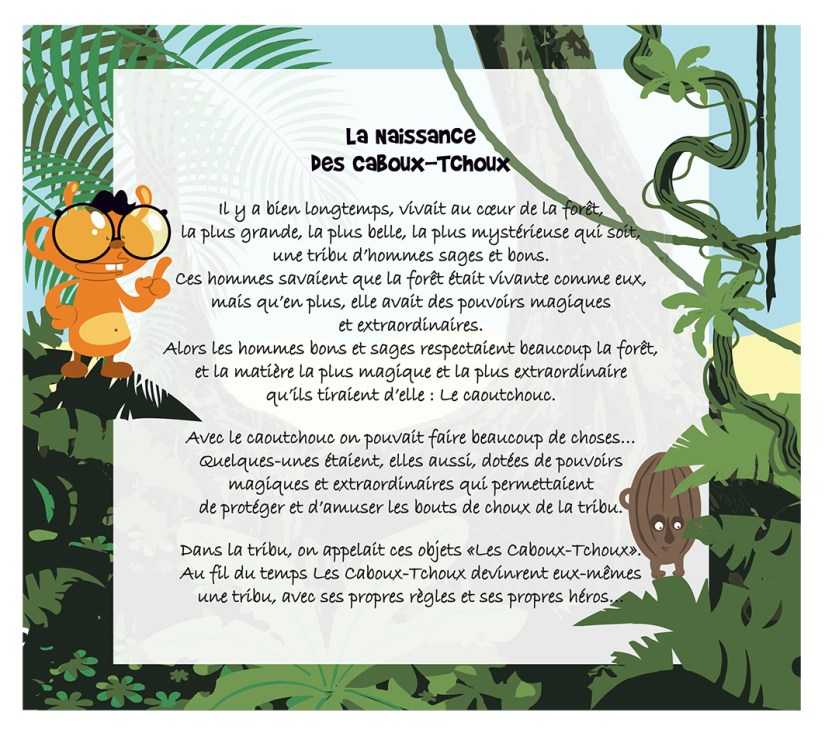 La Naissance
Des Caboux-Tchoux

Il y a bien longtemps, vivait au cœur de la forêt, la plus grande, la plus belle, la plus mystérieuse qui soit, une tribu d'hommes sages et bons. Ces hommes savaient que la forêt était vivante comme eux, mais qu'en plus, elle avait des pouvoirs magiques et extraordinaires. Alors les hommes bons et sages respectaient beaucoup la forêt, et la matière la plus magique et la plus extraordinaire qu'ils tiraient d'elle : Le caoutchouc.

Avec le caoutchouc on pouvait faire beaucoup de choses... Quelques-unes étaient, elles aussi, dotées de pouvoirs magiques et extraordinaires qui permettaient de protéger et d'amuser les bouts de choux de la tribu.

Dans la tribu, on appelait ces objets «Les Caboux-Tchoux». Au fil du temps Les Caboux-Tchoux devinrent eux-mêmes une tribu, avec ses propres règles et ses propres héros...